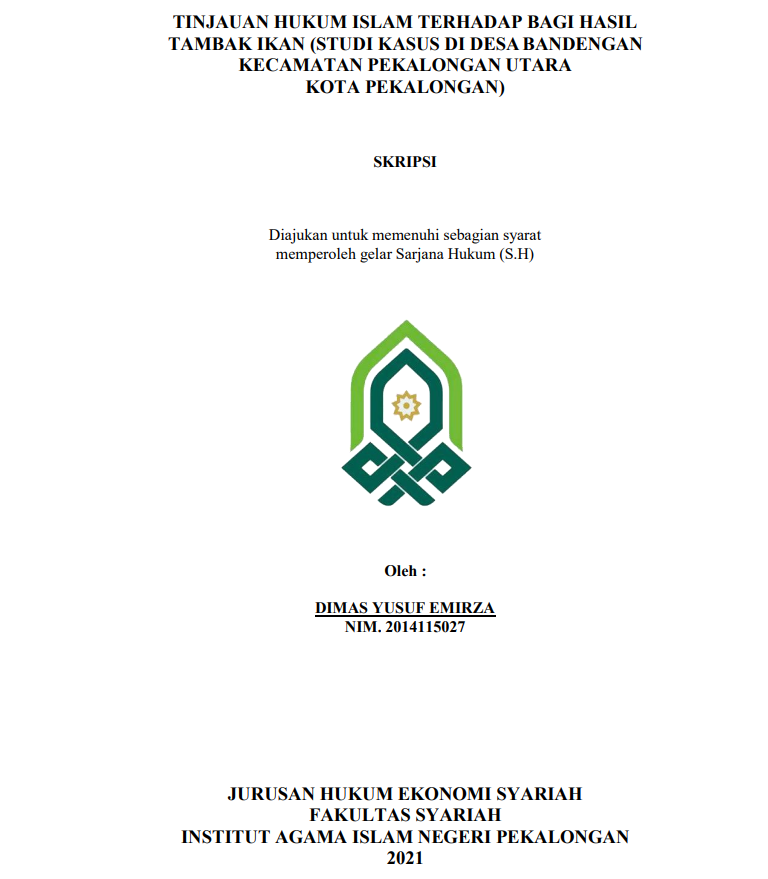 TINJAUAN HUKUM ISLAM TERHADAP BAGI HASIL TAMBAK IKAN (STUDI KASUS DI DESA BANDENGAN KECAMATAN PEKALONGAN UTARA KOTA PEKALONGAN)

SKRIPSI

Diajukan untuk memenuhi sebagian syarat memperoleh gelar Sarjana Hukum (S.H)

Oleh :

DIMAS YUSUF EMIRZA
NIM. 2014115027

JURUSAN HUKUM EKONOMI SYARIAH
FAKULTAS SYARIAH
INSTITUT AGAMA ISLAM NEGERI PEKALONGAN
2021